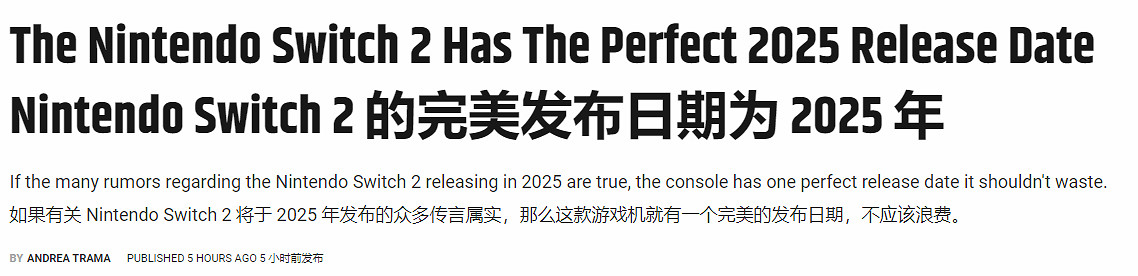 The Nintendo Switch 2 Has The Perfect 2025 Release Date
Nintendo Switch 2 的完美发布日期为 2025 年

If the many rumors regarding the Nintendo Switch 2 releasing in 2025 are true, the console has one perfect release date it shouldn't waste.
如果有关 Nintendo Switch 2 将于 2025 年发布的众多传言属实，那么这款游戏机就有一个完美的发布日期，不应该浪费。

BY ANDREA TRAMA PUBLISHED 5 HOURS AGO 5 小时前发布